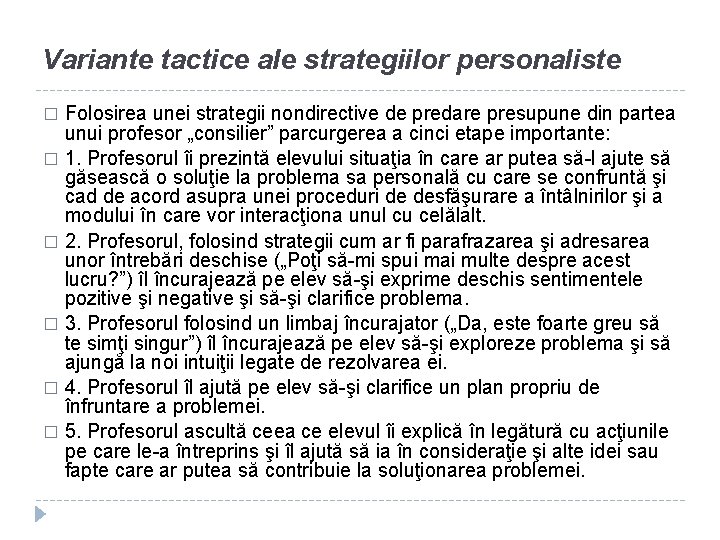 Variante tactice ale strategiilor personaliste

□ Folosirea unei strategii nondirective de predare presupune din partea unui profesor „consilier” parcurgerea a cinci etape importante:

□ 1. Profesorul îi prezintă elevului situaţia în care ar putea să-l ajute să găsească o soluţie la problema sa personală cu care se confruntă şi cad de acord asupra unei proceduri de desfăşurare a întâlnirilor şi a modului în care vor interacţiona unul cu celălalt.

□ 2. Profesorul, folosind strategii cum ar fi parafrazarea şi adresarea unor întrebări deschise („Poţi să-mi spui mai multe despre acest lucru?”) îl încurajează pe elev să-şi exprime deschis sentimentele pozitive şi negative şi să-şi clarifice problema.

□ 3. Profesorul folosind un limbaj încurajator („Da, este foarte greu să te simţi singur”) îl încurajează pe elev să-şi exploreze problema şi să ajungă la noi intuiţii legate de rezolvarea ei.

□ 4. Profesorul îl ajută pe elev să-şi clarifice un plan propriu de înfruntare a problemei.

□ 5. Profesorul ascultă ceea ce elevul îi explică în legătură cu acţiunile pe care le-a întreprins şi îl ajută să ia în consideraţie şi alte idei sau fapte care ar putea să contribuie la soluţionarea problemei.